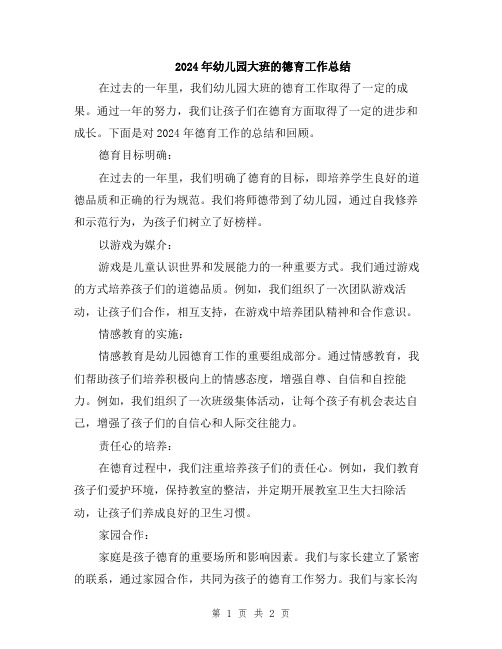 2024年幼儿园大班的德育工作总结

在过去的一年里，我们幼儿园大班的德育工作取得了一定的成果。通过一年的努力，我们让孩子们在德育方面取得了一定的进步和成长。下面是对2024年德育工作的总结和回顾。

德育目标明确：

在过去的一年里，我们明确了德育的目标，即培养学生良好的道德品质和正确的行为规范。我们将师德带到了幼儿园，通过自我修养和示范行为，为孩子们树立了好榜样。

以游戏为媒介：

游戏是儿童认识世界和发展能力的一种重要方式。我们通过游戏的方式培养孩子们的道德品质。例如，我们组织了一次团队游戏活动，让孩子们合作，相互支持，在游戏中培养团队精神和合作意识。

情感教育的实施：

情感教育是幼儿园德育工作的重要组成部分。通过情感教育，我们帮助孩子们培养积极向上的情感态度，增强自尊、自信和自控能力。例如，我们组织了一次班级集体活动，让每个孩子有机会表达自己，增强了孩子们的自信心和人际交往能力。

责任心的培养：

在德育过程中，我们注重培养孩子们的责任心。例如，我们教育孩子们爱护环境，保持教室的整洁，并定期开展教室卫生大扫除活动，让孩子们养成良好的卫生习惯。

家园合作：

家庭是孩子德育的重要场所和影响因素。我们与家长建立了紧密的联系，通过家园合作，共同为孩子的德育工作努力。我们与家长沟

第 1 页 共 2 页